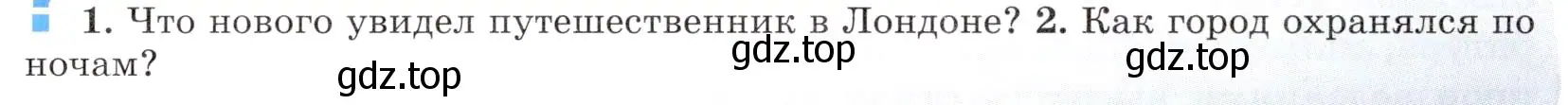 1. Что нового увидел путешественник в Лондоне? 2. Как город охранялся по ночам?

gdz.top gdz.top gdz.top